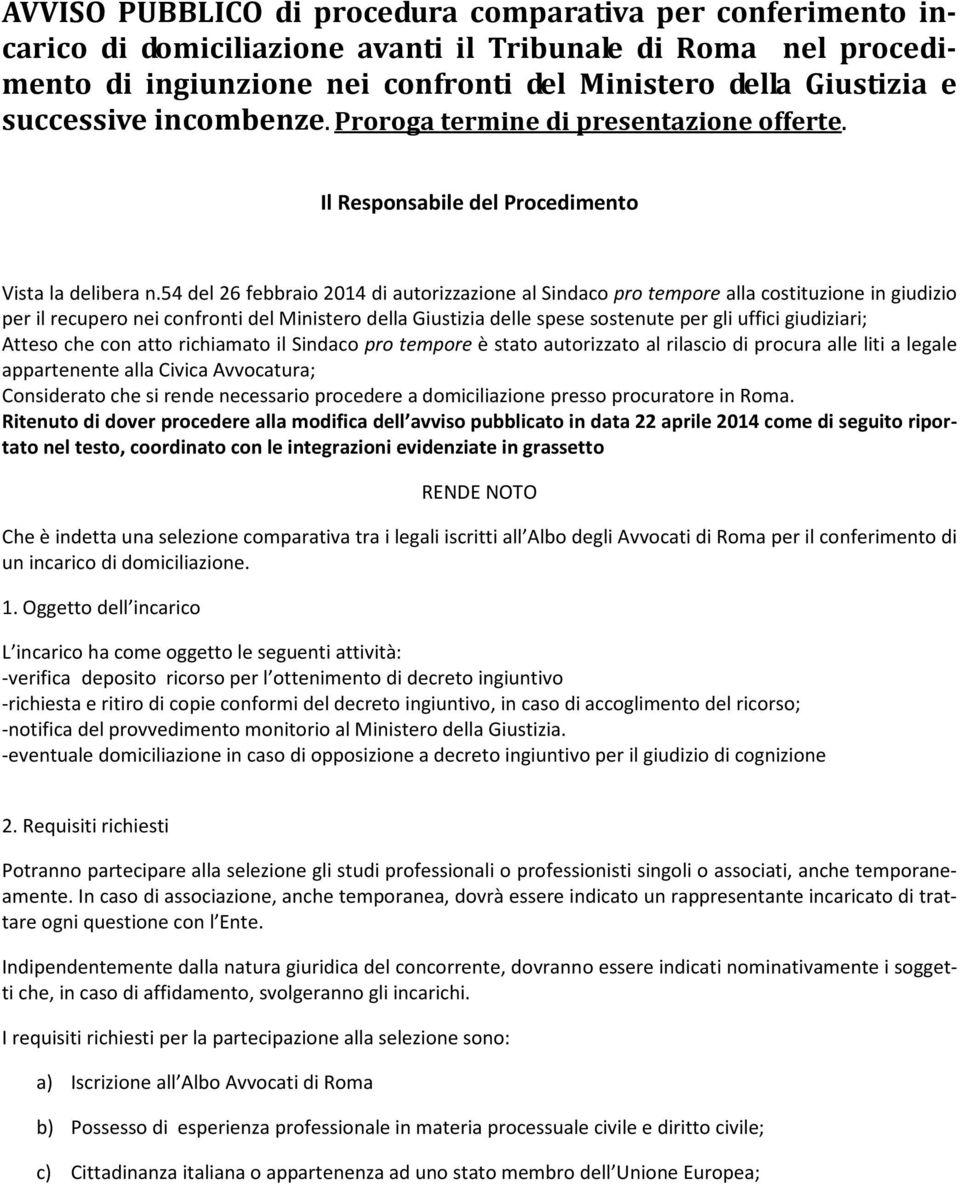 AVVISO PUBBLICO di procedura comparativa per conferimento incarico di domiciliazione avanti il Tribunale di Roma nel procedimento di ingiunzione nei confronti del Ministero della Giustizia e successive incombenze. Proroga termine di presentazione offerte.

Il Responsabile del Procedimento

Vista la delibera n.54 del 26 febbraio 2014 di autorizzazione al Sindaco pro tempore alla costituzione in giudizio per il recupero nei confronti del Ministero della Giustizia delle spese sostenute per gli uffici giudiziari;
Atteso che con atto richiamato il Sindaco pro tempore è stato autorizzato al rilascio di procura alle liti a legale appartenente alla Civica Avvocatura;
Considerato che si rende necessario procedere a domiciliazione presso procuratore in Roma.
Ritenuto di dover procedere alla modifica dell avviso pubblicato in data 22 aprile 2014 come di seguito riportato nel testo, coordinato con le integrazioni evidenziate in grassetto

RENDE NOTO

Che è indetta una selezione comparativa tra i legali iscritti all Albo degli Avvocati di Roma per il conferimento di un incarico di domiciliazione.

1. Oggetto dell incarico

L incarico ha come oggetto le seguenti attività:
-verifica deposito ricorso per l ottenimento di decreto ingiuntivo
-richiesta e ritiro di copie conformi del decreto ingiuntivo, in caso di accoglimento del ricorso;
-notifica del provvedimento monitorio al Ministero della Giustizia.
-eventuale domiciliazione in caso di opposizione a decreto ingiuntivo per il giudizio di cognizione

2. Requisiti richiesti

Potranno partecipare alla selezione gli studi professionali o professionisti singoli o associati, anche temporaneamente. In caso di associazione, anche temporanea, dovrà essere indicato un rappresentante incaricato di trattare ogni questione con l Ente.

Indipendentemente dalla natura giuridica del concorrente, dovranno essere indicati nominativamente i soggetti che, in caso di affidamento, svolgeranno gli incarichi.

I requisiti richiesti per la partecipazione alla selezione sono:

a) Iscrizione all Albo Avvocati di Roma

b) Possesso di esperienza professionale in materia processuale civile e diritto civile;

c) Cittadinanza italiana o appartenenza ad uno stato membro dell Unione Europea;